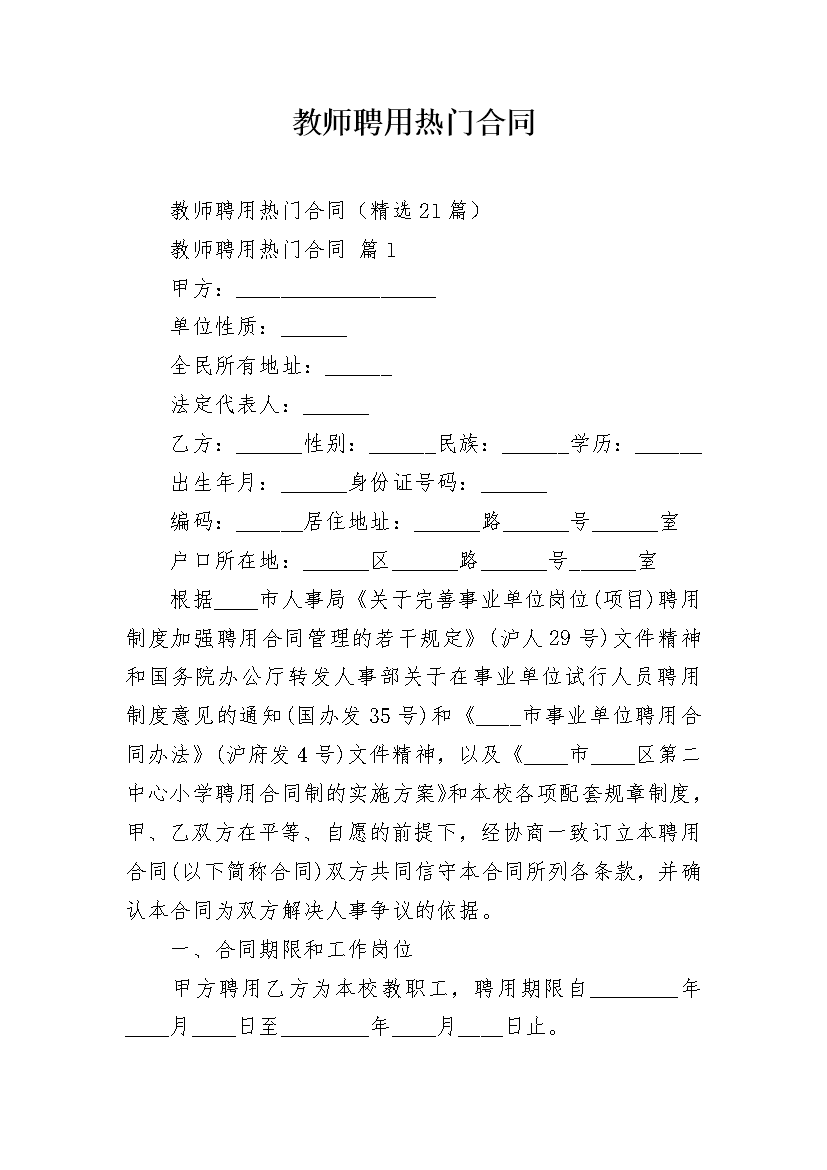 教师聘用热门合同

教师聘用热门合同（精选21篇）

教师聘用热门合同 篇1

甲方：__________________

单位性质：______

全民所有地址：______

法定代表人：______

乙方：______性别：______民族：______学历：______

出生年月：______身份证号码：______

编码：______居住地址：______路______号______室

户口所在地：______区______路______号______室

根据____市人事局《关于完善事业单位岗位(项目)聘用制度加强聘用合同管理的若干规定》(沪人29号)文件精神和国务院办公厅转发人事部关于在事业单位试行人员聘用制度意见的通知(国办发35号)和《____市事业单位聘用合同办法》(沪府发4号)文件精神，以及《____市____区第二中心小学聘用合同制的实施方案》和本校各项配套规章制度，甲、乙双方在平等、自愿的前提下，经协商一致订立本聘用合同(以下简称合同)双方共同信守本合同所列各条款，并确认本合同为双方解决人事争议的依据。

一、合同期限和工作岗位

甲方聘用乙方为本校教职工，聘用期限自________年____月____日至________年____月____日止。